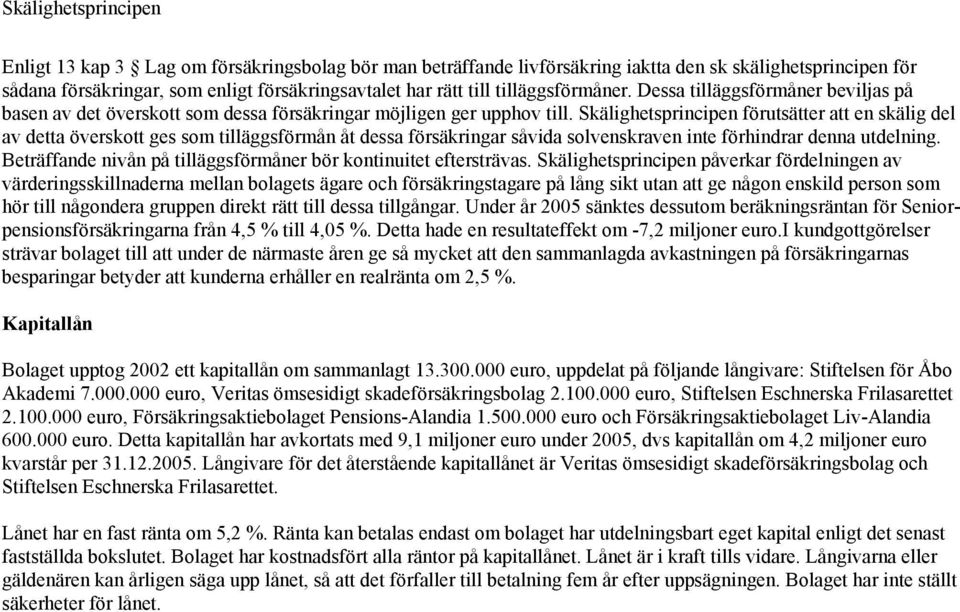 Skälighetsprincipen

Enligt 13 kap 3 § Lag om försäkringsbolag bör man beträffande livförsäkring iaktta den sk skälighetsprincipen för sådana försäkringar, som enligt försäkringsavtalet har rätt till tilläggsförmåner. Dessa tilläggsförmåner beviljas på basen av det överskott som dessa försäkringar möjligen ger upphov till. Skälighetsprincipen förutsätter att en skälig del av detta överskott ges som tilläggsförmån åt dessa försäkringar såvida solvenskraven inte förhindrar denna utdelning. Beträffande nivån på tilläggsförmåner bör kontinuitet eftersträvas. Skälighetsprincipen påverkar fördelningen av värderingsskillnaderna mellan bolagets ägare och försäkringstagare på lång sikt utan att ge någon enskild person som hör till någondera gruppen direkt rätt till dessa tillgångar. Under år 2005 sänktes dessutom beräkningsräntan för Seniorpensionsförsäkringarna från 4,5 % till 4,05 %. Detta hade en resultateffekt om -7,2 miljoner euro.I kundgottgörelser strävar bolaget till att under de närmaste åren ge så mycket att den sammanlagda avkastningen på försäkringarnas besparingar betyder att kunderna erhåller en realränta om 2,5 %.

Kapitallån

Bolaget upptog 2002 ett kapitallån om sammanlagt 13.300.000 euro, uppdelat på följande långivare: Stiftelsen för Åbo Akademi 7.000.000 euro, Veritas ömsesidigt skadeförsäkringsbolag 2.100.000 euro, Stiftelsen Eschnerska Frilasarettet 2.100.000 euro, Försäkringsaktiebolaget Pensions-Alandia 1.500.000 euro och Försäkringsaktiebolaget Liv-Alandia 600.000 euro. Detta kapitallån har avkortats med 9,1 miljoner euro under 2005, dvs kapitallån om 4,2 miljoner euro kvarstår per 31.12.2005. Långivare för det återstående kapitallånet är Veritas ömsesidigt skadeförsäkringsbolag och Stiftelsen Eschnerska Frilasarettet.

Lånet har en fast ränta om 5,2 %. Ränta kan betalas endast om bolaget har utdelningsbart eget kapital enligt det senast fastställda bokslutet. Bolaget har kostnadsfört alla räntor på kapitallånet. Lånet är i kraft tills vidare. Långivarna eller gäldenären kan årligen säga upp lånet, så att det förfaller till betalning fem år efter uppsägningen. Bolaget har inte ställt säkerheter för lånet.